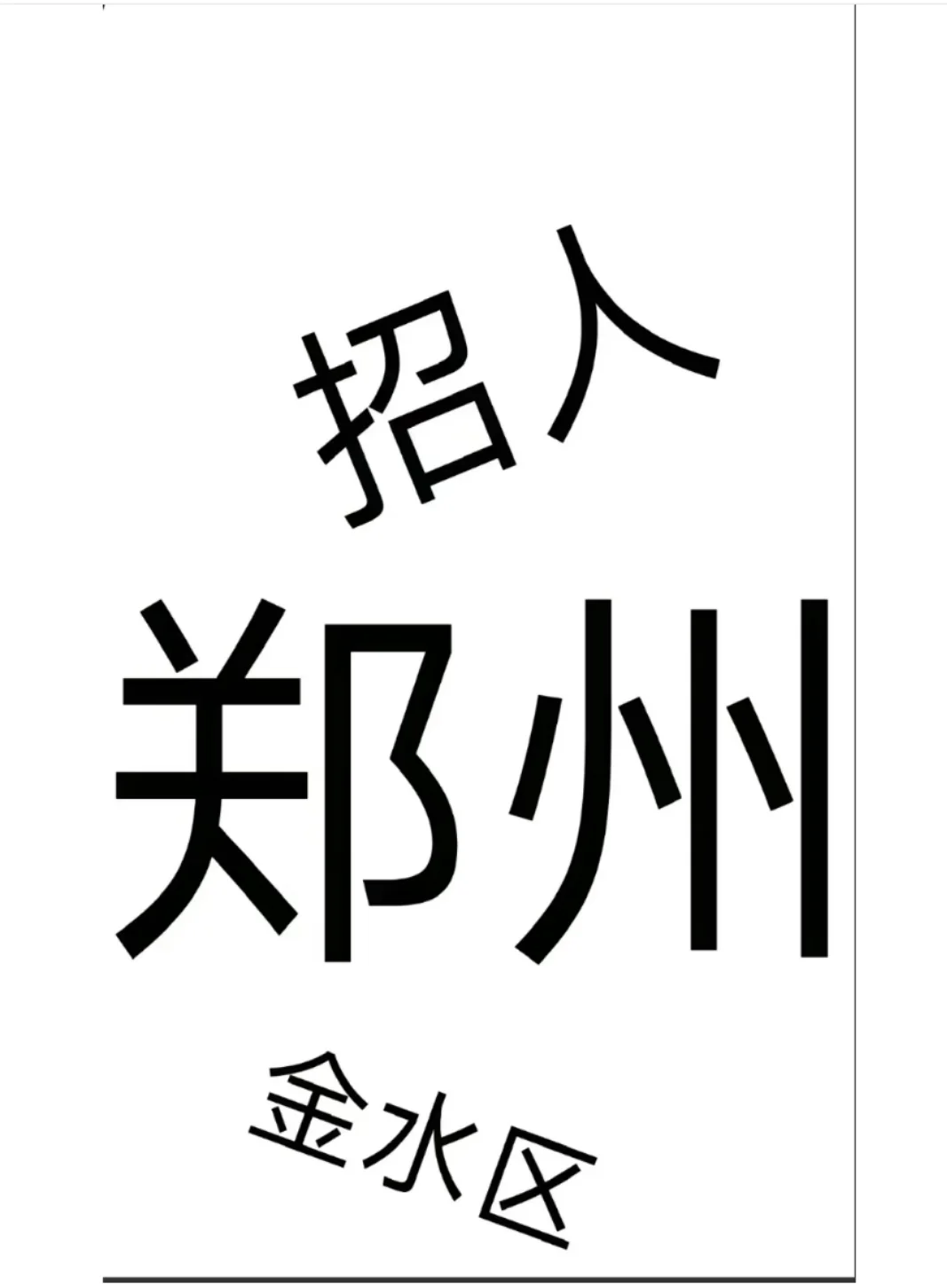 招人
郑州
金水区